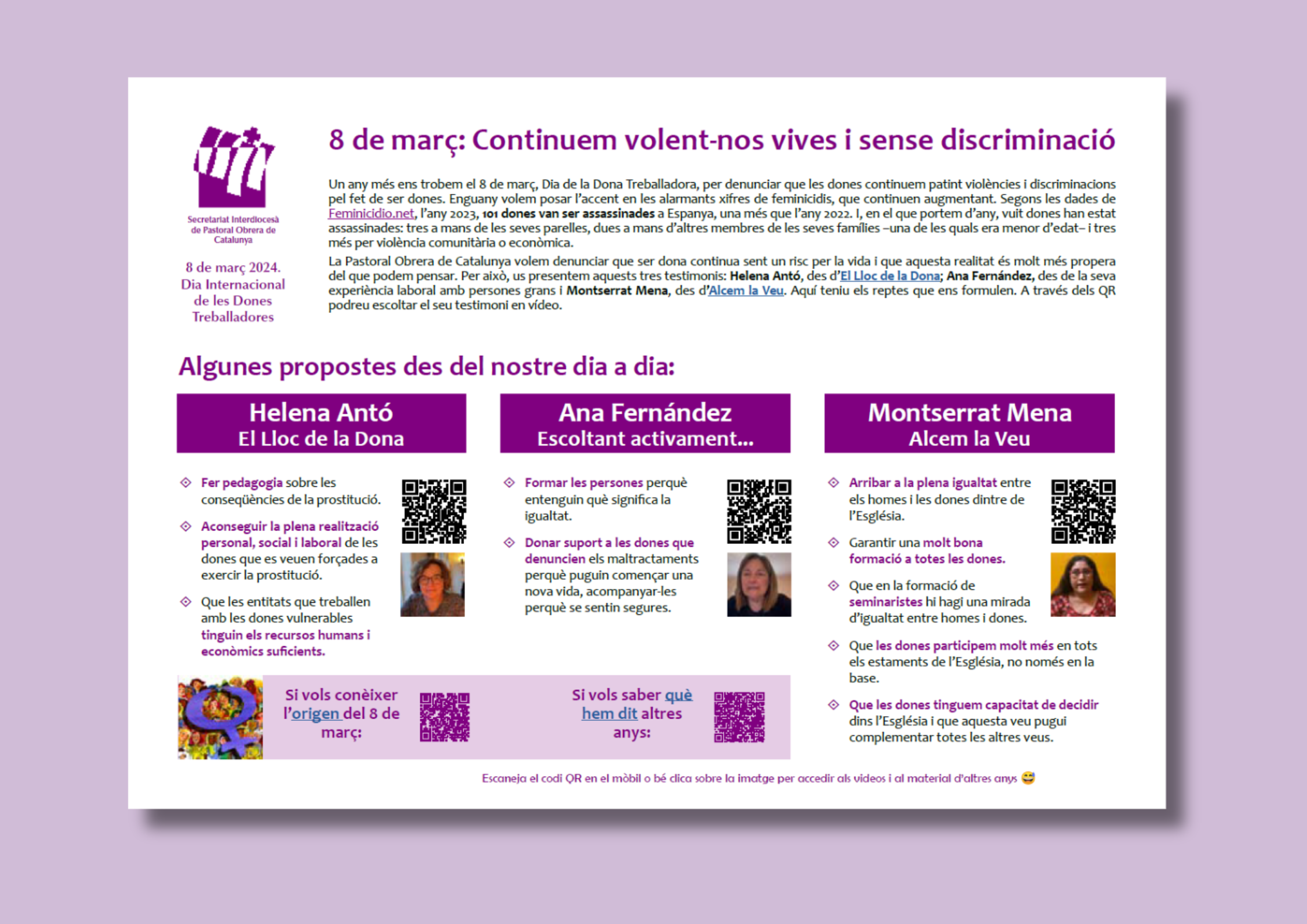 Secretariat Interdiocesà de Pastoral Obrera de Catalunya

8 de març 2024. Dia Internacional de les Dones Treballadores

8 de març: Continuem volent-nos vives i sense discriminació

Un any més ens trobem el 8 de març, Dia de la Dona Treballadora, per denunciar que les dones continuem patint violències i discriminacions pel fet de ser dones. Enguany volem posar l'accent en les alarmants xifres de feminicidis, que continuen augmentant. Segons les dades de Feminicidio.net, l'any 2023, 101 dones van ser assassinades a Espanya, una més que l'any 2022. I, en el que portem d'any, vuit dones han estat assassinades: tres a mans de les seves parelles, dues a mans d'altres membres de les seves famílies –una de les quals era menor d'edat– i tres més per violència comunitària o econòmica.

La Pastoral Obrera de Catalunya volem denunciar que ser dona continua sent un risc per la vida i que aquesta realitat és molt més propera del que podem pensar. Per això, us presentem aquests tres testimonis: Helena Antó, des d'El Lloc de la Dona; Ana Fernández, des de la seva experiència laboral amb persones grans i Montserrat Mena, des d'Alcem la Veu. Aquí teniu els reptes que ens formulen. A través dels QR podreu escoltar el seu testimoni en vídeo.

Algunes propostes des del nostre dia a dia:

Helena Antó
El Lloc de la Dona

Fer pedagogia sobre les conseqüències de la prostitució.

Aconseguir la plena realització personal, social i laboral de les dones que es veuen forçades a exercir la prostitució.

Que les entitats que treballen amb les dones vulnerables tinguin els recursos humans i econòmics suficients.

Ana Fernández
Escoltant activament...

Formar les persones perquè entenguin què significa la igualtat.

Donar suport a les dones que denuncien els maltractaments perquè puguin començar una nova vida, acompanyar-les perquè se sentin segures.

Montserrat Mena
Alcem la Veu

Arribar a la plena igualtat entre els homes i les dones dintre de l'Església.

Garantir una molt bona formació a totes les dones.

Que en la formació de seminaristes hi hagi una mirada d'igualtat entre homes i dones.

Que les dones participem molt més en tots els estaments de l'Església, no només en la base.

Que les dones tinguem capacitat de decidir dins l'Església i que aquesta veu pugui complementar totes les altres veus.

Si vols conèixer l'origen del 8 de març:

Si vols saber què hem dit altres anys:

Escaneja el codi QR en el mòbil o bé clica sobre la imatge per accedir als vídeos i al material d'altres anys 😅